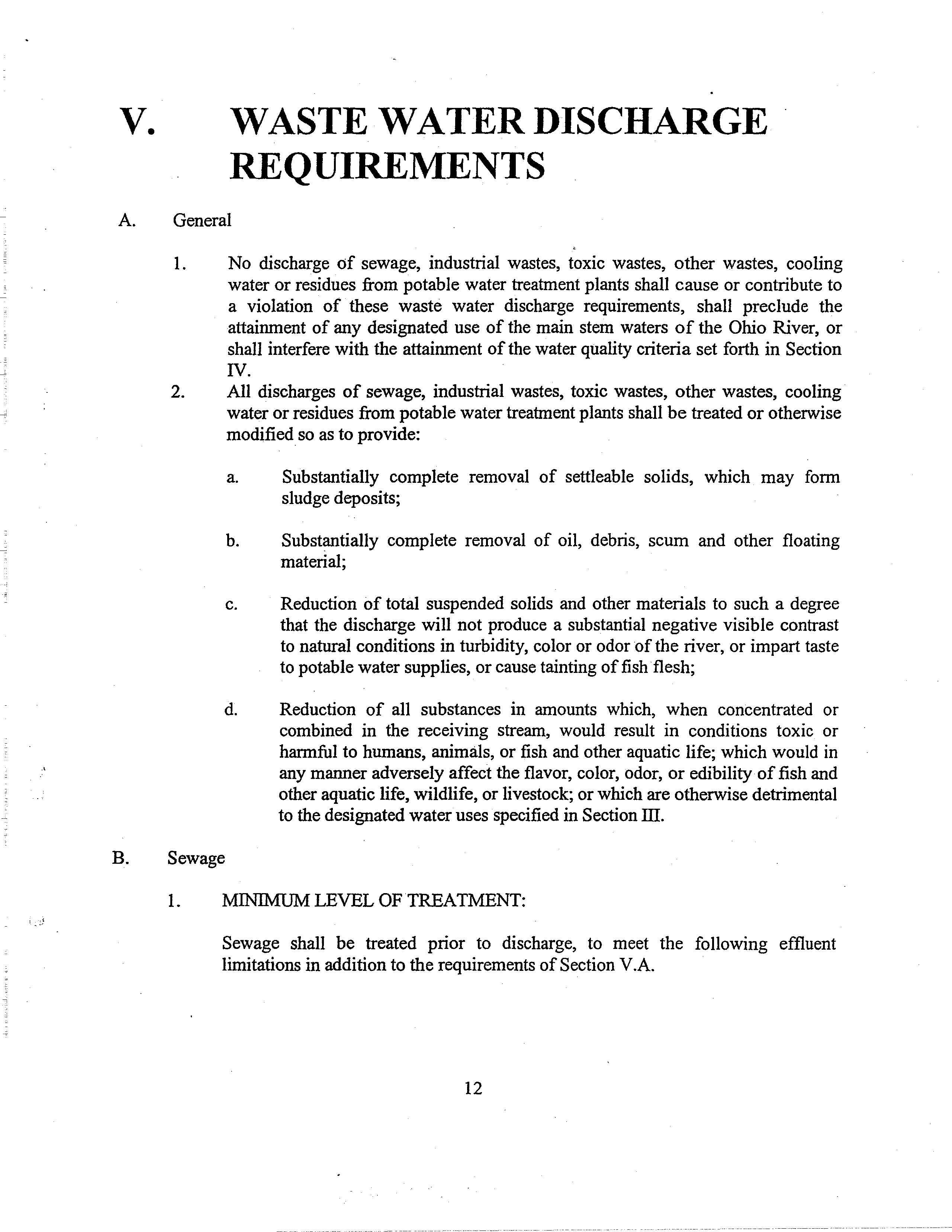 V. WASTE WATER DISCHARGE REQUIREMENTS

A. General

1. No discharge of sewage, industrial wastes, toxic wastes, other wastes, cooling water or residues from potable water treatment plants shall cause or contribute to a violation of these waste water discharge requirements, shall preclude the attainment of any designated use of the main stem waters of the Ohio River, or shall interfere with the attainment of the water quality criteria set forth in Section IV.

2. All discharges of sewage, industrial wastes, toxic wastes, other wastes, cooling water or residues from potable water treatment plants shall be treated or otherwise modified so as to provide:

a. Substantially complete removal of settleable solids, which may form sludge deposits;

b. Substantially complete removal of oil, debris, scum and other floating material;

c. Reduction of total suspended solids and other materials to such a degree that the discharge will not produce a substantial negative visible contrast to natural conditions in turbidity, color or odor of the river, or impart taste to potable water supplies, or cause tainting of fish flesh;

d. Reduction of all substances in amounts which, when concentrated or combined in the receiving stream, would result in conditions toxic or harmful to humans, animals, or fish and other aquatic life; which would in any manner adversely affect the flavor, color, odor, or edibility of fish and other aquatic life, wildlife, or livestock; or which are otherwise detrimental to the designated water uses specified in Section III.

B. Sewage

1. MINIMUM LEVEL OF TREATMENT:

Sewage shall be treated prior to discharge, to meet the following effluent limitations in addition to the requirements of Section V.A.

12